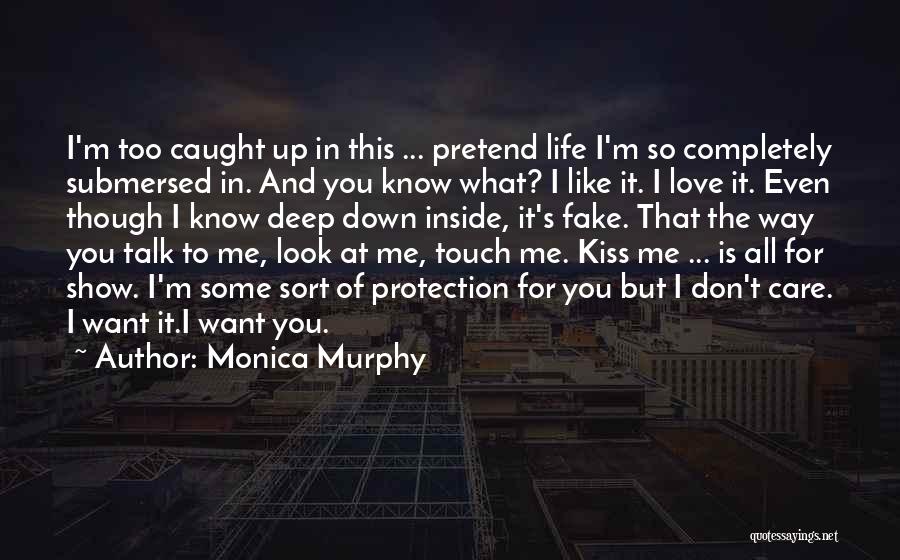 I'm too caught up in this ... pretend life I'm so completely submersed in. And you know what? I like it. I love it. Even though I know deep down inside, it's fake. That the way you talk to me, look at me, touch me. Kiss me ... is all for show. I'm some sort of protection for you but I don't care. I want it.I want you.

~ Author: Monica Murphy

quotessayings.net